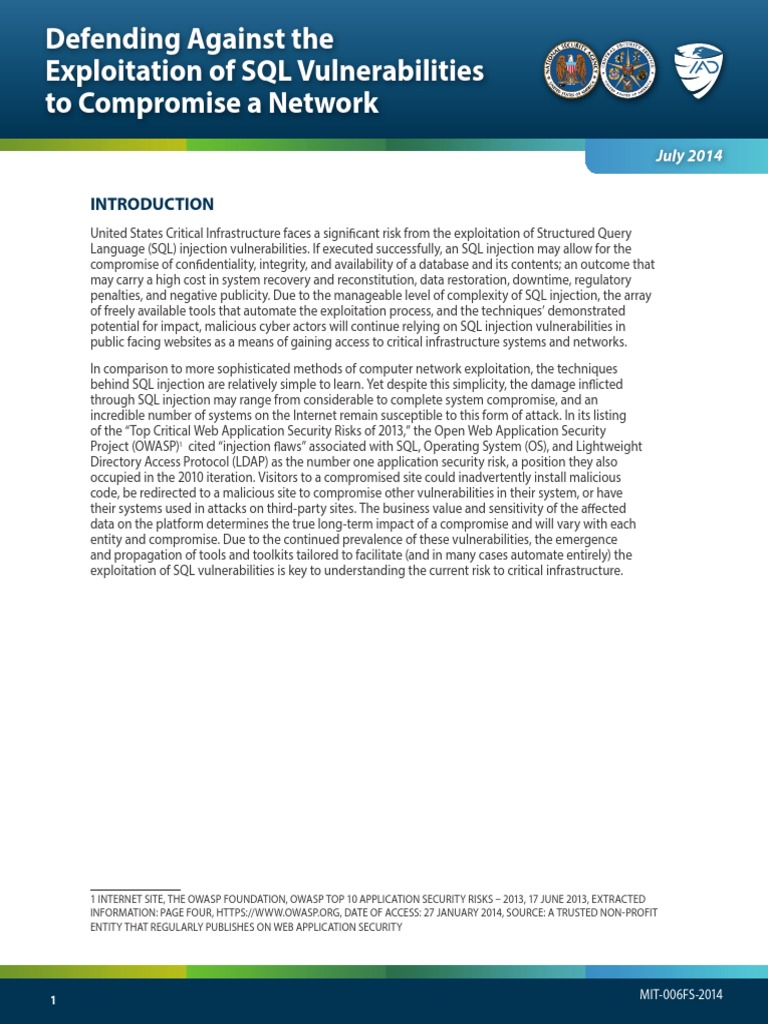 Defending Against the Exploitation of SQL Vulnerabilities to Compromise a Network

July 2014

INTRODUCTION

United States Critical Infrastructure faces a significant risk from the exploitation of Structured Query Language (SQL) injection vulnerabilities. If executed successfully, an SQL injection may allow for the compromise of confidentiality, integrity, and availability of a database and its contents; an outcome that may carry a high cost in system recovery and reconstitution, data restoration, downtime, regulatory penalties, and negative publicity. Due to the manageable level of complexity of SQL injection, the array of freely available tools that automate the exploitation process, and the techniques' demonstrated potential for impact, malicious cyber actors will continue relying on SQL injection vulnerabilities in public facing websites as a means of gaining access to critical infrastructure systems and networks.

In comparison to more sophisticated methods of computer network exploitation, the techniques behind SQL injection are relatively simple to learn. Yet despite this simplicity, the damage inflicted through SQL injection may range from considerable to complete system compromise, and an incredible number of systems on the Internet remain susceptible to this form of attack. In its listing of the "Top Critical Web Application Security Risks of 2013," the Open Web Application Security Project (OWASP)$^1$ cited "injection flaws" associated with SQL, Operating System (OS), and Lightweight Directory Access Protocol (LDAP) as the number one application security risk, a position they also occupied in the 2010 iteration. Visitors to a compromised site could inadvertently install malicious code, be redirected to a malicious site to compromise other vulnerabilities in their system, or have their systems used in attacks on third-party sites. The business value and sensitivity of the affected data on the platform determines the true long-term impact of a compromise and will vary with each entity and compromise. Due to the continued prevalence of these vulnerabilities, the emergence and propagation of tools and toolkits tailored to facilitate (and in many cases automate entirely) the exploitation of SQL vulnerabilities is key to understanding the current risk to critical infrastructure.

1 INTERNET SITE, THE OWASP FOUNDATION, OWASP TOP 10 APPLICATION SECURITY RISKS – 2013, 17 JUNE 2013, EXTRACTED INFORMATION: PAGE FOUR, HTTPS://WWW.OWASP.ORG, DATE OF ACCESS: 27 JANUARY 2014, SOURCE: A TRUSTED NON-PROFIT ENTITY THAT REGULARLY PUBLISHES ON WEB APPLICATION SECURITY

1

MIT-006FS-2014